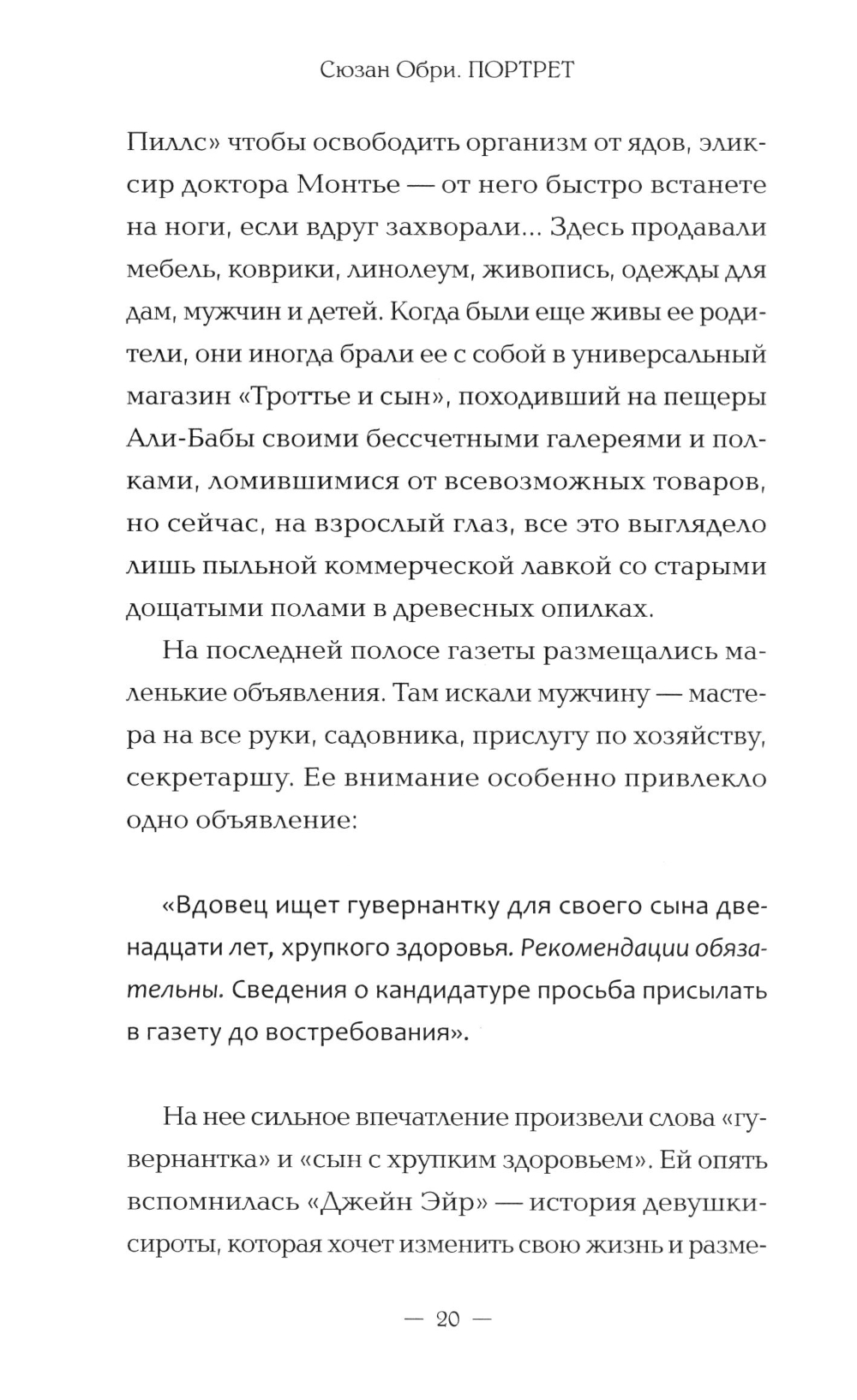 Сюзан Обри. ПОРТРЕТ

Пиллс» чтобы освободить организм от ядов, эликсир доктора Монтье — от него быстро встанете на ноги, если вдруг захворали... Здесь продавали мебель, коврики, линолеум, живопись, одежды для дам, мужчин и детей. Когда были еще живы ее родители, они иногда брали ее с собой в универсальный магазин «Троттье и сын», походивший на пещеры Али-Бабы своими бессчетными галереями и полками, ломившимися от всевозможных товаров, но сейчас, на взрослый глаз, все это выглядело лишь пыльной коммерческой лавкой со старыми дощатыми полами в древесных опилках.

На последней полосе газеты размещались маленькие объявления. Там искали мужчину — мастера на все руки, садовника, прислугу по хозяйству, секретаршу. Ее внимание особенно привлекло одно объявление:

«Вдовец ищет гувернантку для своего сына двенадцати лет, хрупкого здоровья. Рекомендации обязательны. Сведения о кандидатуре просьба присылать в газету до востребования».

На нее сильное впечатление произвели слова «гувернантка» и «сын с хрупким здоровьем». Ей опять вспомнилась «Джейн Эйр» — история девушки-сироты, которая хочет изменить свою жизнь и разме-

— 20 —